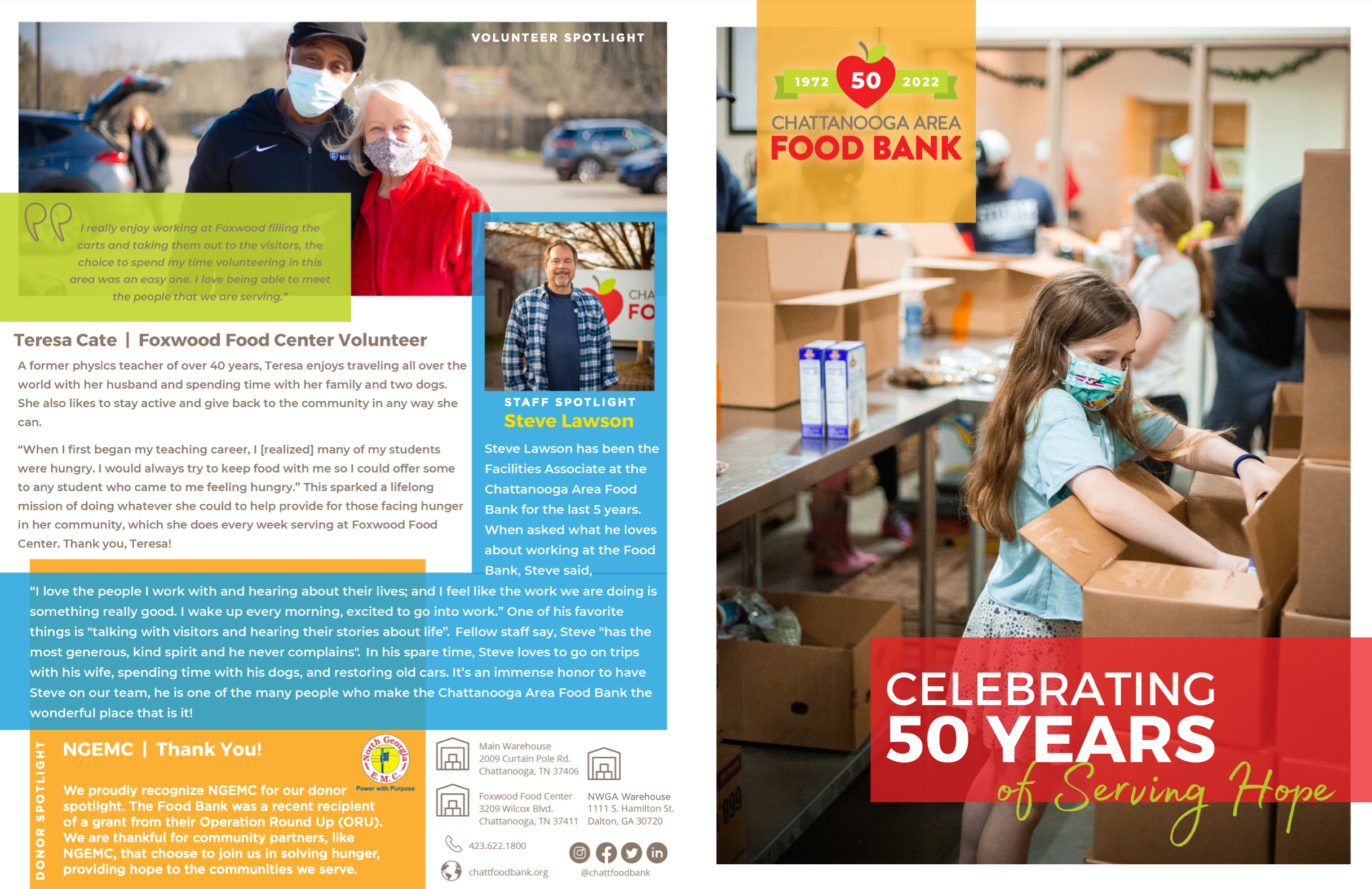 VOLUNTEER SPOTLIGHT

I really enjoy working at Foxwood filling the carts and taking them out to the visitors, the choice to spend my time volunteering in this area was an easy one. I love being able to meet the people that we are serving."

Teresa Cate | Foxwood Food Center Volunteer

A former physics teacher of over 40 years, Teresa enjoys traveling all over the world with her husband and spending time with her family and two dogs. She also likes to stay active and give back to the community in any way she can.

"When I first began my teaching career, I [realized] many of my students were hungry. I would always try to keep food with me so I could offer some to any student who came to me feeling hungry." This sparked a lifelong mission of doing whatever she could to help provide for those facing hunger in her community, which she does every week serving at Foxwood Food Center. Thank you, Teresa!

STAFF SPOTLIGHT
Steve Lawson

Steve Lawson has been the Facilities Associate at the Chattanooga Area Food Bank for the last 5 years. When asked what he loves about working at the Food Bank, Steve said,

"I love the people I work with and hearing about their lives; and I feel like the work we are doing is something really good. I wake up every morning, excited to go into work." One of his favorite things is "talking with visitors and hearing their stories about life". Fellow staff say, Steve "has the most generous, kind spirit and he never complains". In his spare time, Steve loves to go on trips with his wife, spending time with his dogs, and restoring old cars. It's an immense honor to have Steve on our team, he is one of the many people who make the Chattanooga Area Food Bank the wonderful place that is it!

DONOR SPOTLIGHT

NGEMC | Thank You!

North Georgia E.M.C.
Power with Purpose

We proudly recognize NGEMC for our donor spotlight. The Food Bank was a recent recipient of a grant from their Operation Round Up (ORU). We are thankful for community partners, like NGEMC, that choose to join us in solving hunger, providing hope to the communities we serve.

Main Warehouse
2009 Curtain Pole Rd.
Chattanooga, TN 37406

Foxwood Food Center
3209 Wilcox Blvd.
Chattanooga, TN 37411

NWGA Warehouse
1111 S. Hamilton St.
Dalton, GA 30720

423.622.1800

chattfoodbank.org

@chattfoodbank

1972 50 2022
CHATTANOOGA AREA
FOOD BANK

CELEBRATING
50 YEARS
of Serving Hope